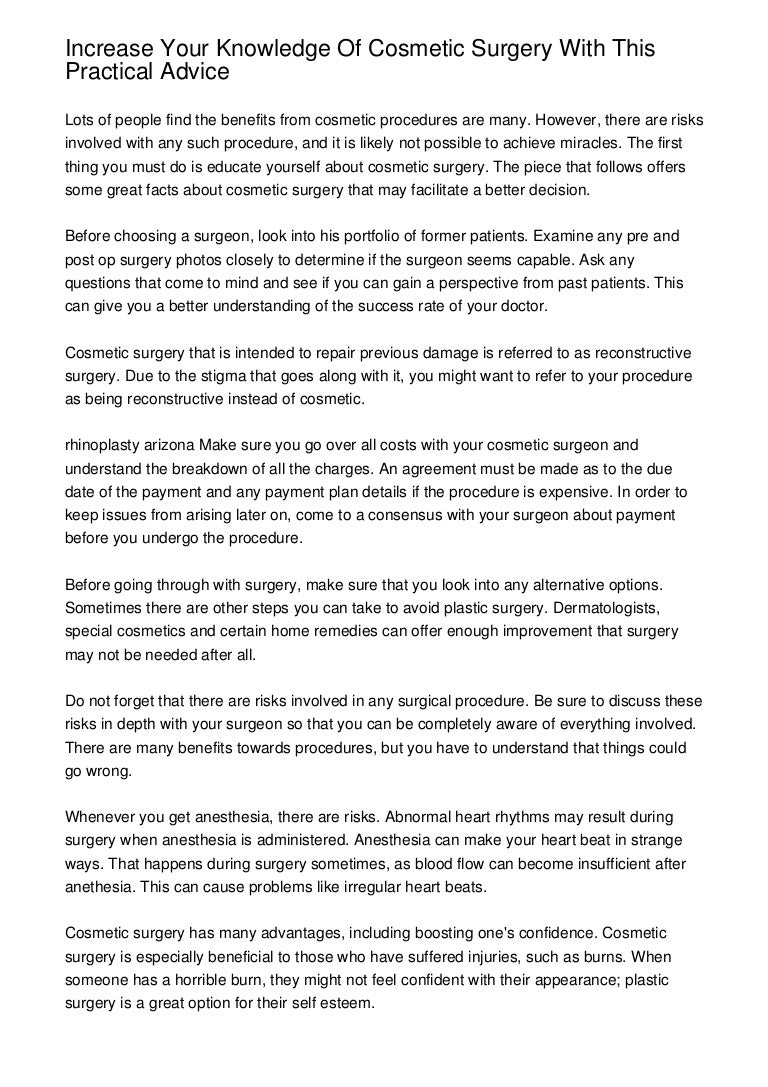 Increase Your Knowledge Of Cosmetic Surgery With This Practical Advice

Lots of people find the benefits from cosmetic procedures are many. However, there are risks involved with any such procedure, and it is likely not possible to achieve miracles. The first thing you must do is educate yourself about cosmetic surgery. The piece that follows offers some great facts about cosmetic surgery that may facilitate a better decision.

Before choosing a surgeon, look into his portfolio of former patients. Examine any pre and post op surgery photos closely to determine if the surgeon seems capable. Ask any questions that come to mind and see if you can gain a perspective from past patients. This can give you a better understanding of the success rate of your doctor.

Cosmetic surgery that is intended to repair previous damage is referred to as reconstructive surgery. Due to the stigma that goes along with it, you might want to refer to your procedure as being reconstructive instead of cosmetic.

rhinoplasty arizona Make sure you go over all costs with your cosmetic surgeon and understand the breakdown of all the charges. An agreement must be made as to the due date of the payment and any payment plan details if the procedure is expensive. In order to keep issues from arising later on, come to a consensus with your surgeon about payment before you undergo the procedure.

Before going through with surgery, make sure that you look into any alternative options. Sometimes there are other steps you can take to avoid plastic surgery. Dermatologists, special cosmetics and certain home remedies can offer enough improvement that surgery may not be needed after all.

Do not forget that there are risks involved in any surgical procedure. Be sure to discuss these risks in depth with your surgeon so that you can be completely aware of everything involved. There are many benefits towards procedures, but you have to understand that things could go wrong.

Whenever you get anesthesia, there are risks. Abnormal heart rhythms may result during surgery when anesthesia is administered. Anesthesia can make your heart beat in strange ways. That happens during surgery sometimes, as blood flow can become insufficient after anethesia. This can cause problems like irregular heart beats.

Cosmetic surgery has many advantages, including boosting one's confidence. Cosmetic surgery is especially beneficial to those who have suffered injuries, such as burns. When someone has a horrible burn, they might not feel confident with their appearance; plastic surgery is a great option for their self esteem.